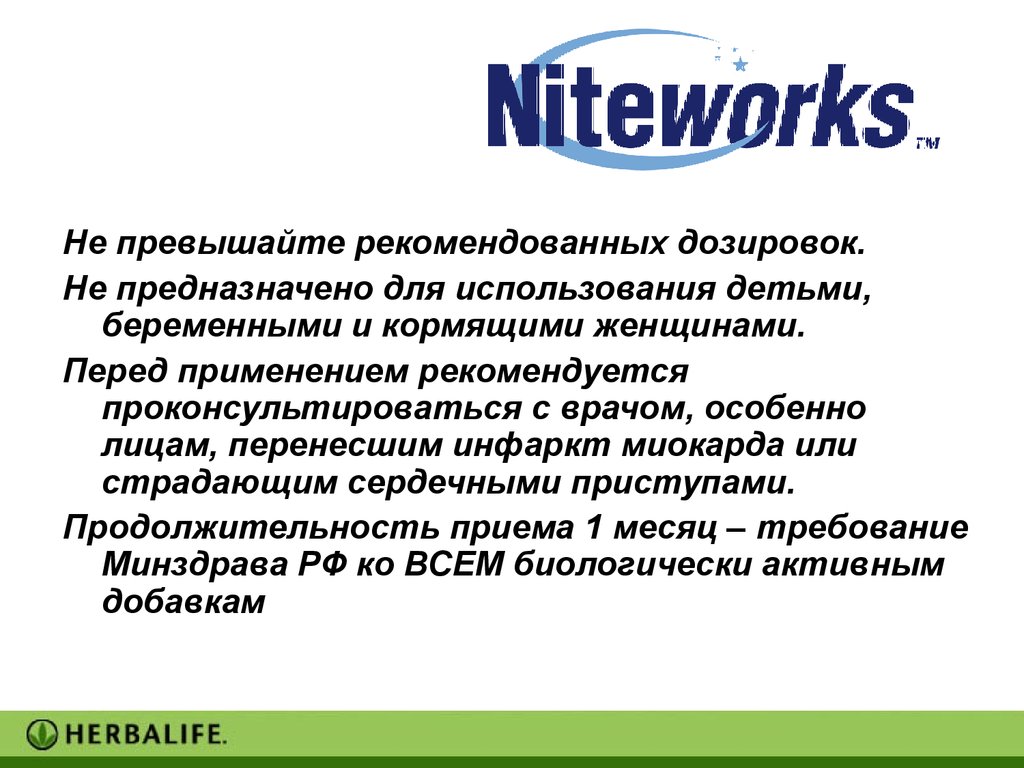 Niteworks™

Не превышайте рекомендованных дозировок.

Не предназначено для использования детьми, беременными и кормящими женщинами.

Перед применением рекомендуется проконсультироваться с врачом, особенно лицам, перенесшим инфаркт миокарда или страдающим сердечными приступами.

Продолжительность приема 1 месяц – требование Минздрава РФ ко ВСЕМ биологически активным добавкам

HERBALIFE.